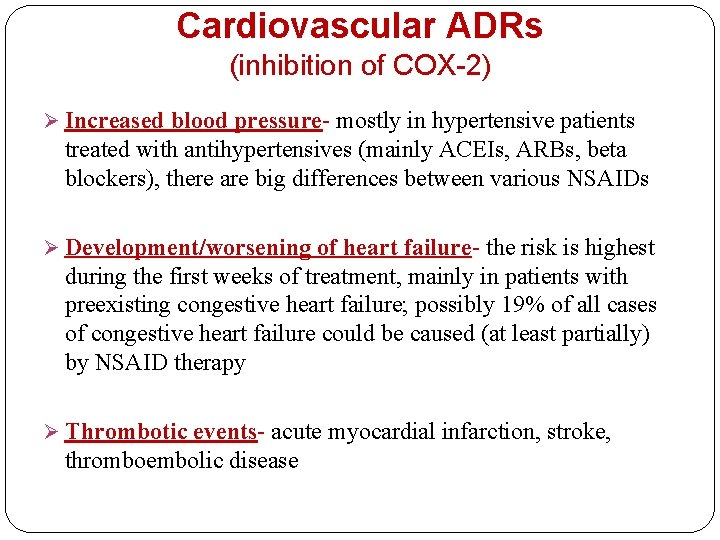 Cardiovascular ADRs
(inhibition of COX-2)

➢ Increased blood pressure- mostly in hypertensive patients treated with antihypertensives (mainly ACEIs, ARBs, beta blockers), there are big differences between various NSAIDs

➢ Development/worsening of heart failure- the risk is highest during the first weeks of treatment, mainly in patients with preexisting congestive heart failure; possibly 19% of all cases of congestive heart failure could be caused (at least partially) by NSAID therapy

➢ Thrombotic events- acute myocardial infarction, stroke, thromboembolic disease